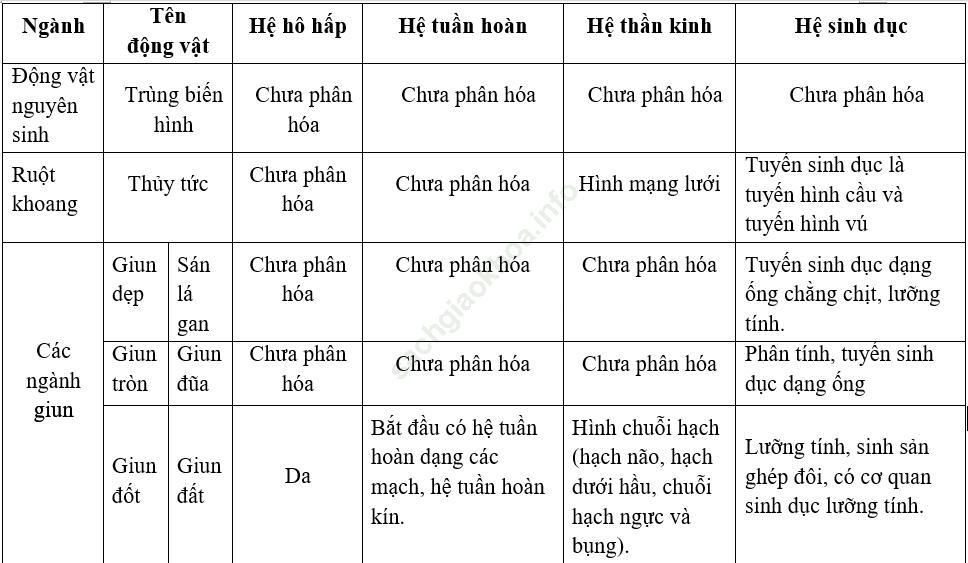 | Ngành | Tên động vật | | Hệ hô hấp | Hệ tuần hoàn | Hệ thần kinh | Hệ sinh dục |
|---|---|---|---|---|---|---|
| Động vật nguyên sinh | Trùng biến hình | | Chưa phân hóa | Chưa phân hóa | Chưa phân hóa | Chưa phân hóa |
| Ruột khoang | Thủy tức | | Chưa phân hóa | Chưa phân hóa | Hình mạng lưới | Tuyến sinh dục là tuyến hình cầu và tuyến hình vú |
| Các ngành giun | Giun dẹp | Sán lá gan | Chưa phân hóa | Chưa phân hóa | Chưa phân hóa | Tuyến sinh dục dạng ống chằng chịt, lưỡng tính. |
| | Giun tròn | Giun đũa | Chưa phân hóa | Chưa phân hóa | Chưa phân hóa | Phân tính, tuyến sinh dục dạng ống |
| | Giun đốt | Giun đất | Da | Bắt đầu có hệ tuần hoàn dạng các mạch, hệ tuần hoàn kín. | Hình chuỗi hạch (hạch não, hạch dưới hầu, chuỗi hạch ngực và bụng). | Lưỡng tính, sinh sản ghép đôi, có cơ quan sinh dục lưỡng tính. |

sachgiaokhoa.info